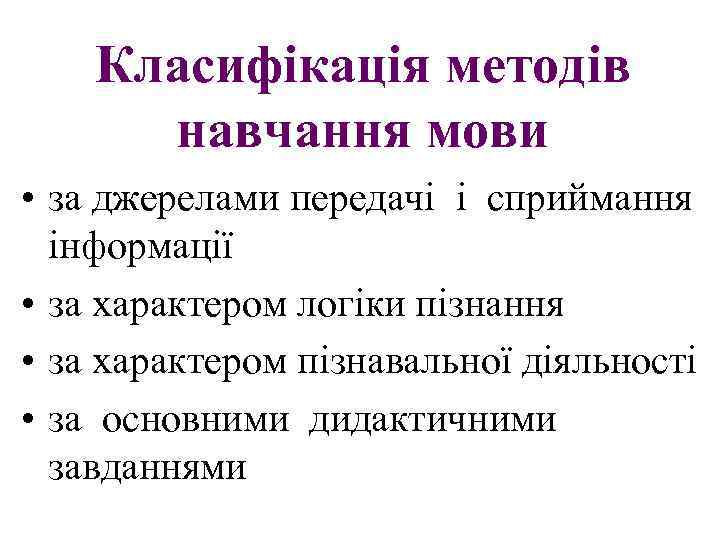 Класифікація методів навчання мови

• за джерелами передачі і сприймання інформації
• за характером логіки пізнання
• за характером пізнавальної діяльності
• за основними дидактичними завданнями